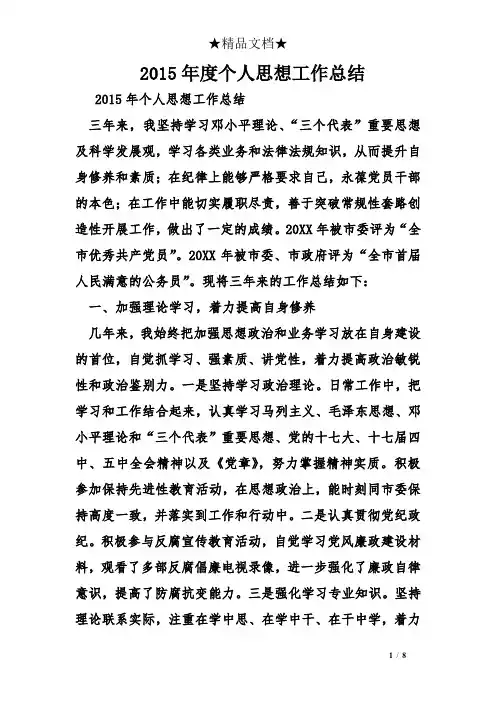 ★精品文档★

2015年度个人思想工作总结

2015年个人思想工作总结

三年来，我坚持学习邓小平理论、“三个代表”重要思想及科学发展观，学习各类业务和法律法规知识，从而提升自身修养和素质；在纪律上能够严格要求自己，永葆党员干部的本色；在工作中能切实履职尽责，善于突破常规性套路创造性开展工作，做出了一定的成绩。20XX年被市委评为“全市优秀共产党员”。20XX年被市委、市政府评为“全市首届人民满意的公务员”。现将三年来的工作总结如下：

一、加强理论学习，着力提高自身修养

几年来，我始终把加强思想政治和业务学习放在自身建设的首位，自觉抓学习、强素质、讲党性，着力提高政治敏锐性和政治鉴别力。一是坚持学习政治理论。日常工作中，把学习和工作结合起来，认真学习马列主义、毛泽东思想、邓小平理论和“三个代表”重要思想、党的十七大、十七届四中、五中全会精神以及《党章》，努力掌握精神实质。积极参加保持先进性教育活动，在思想政治上，能时刻同市委保持高度一致，并落实到工作和行动中。二是认真贯彻党纪政纪。积极参与反腐宣传教育活动，自觉学习党风廉政建设材料，观看了多部反腐倡廉电视录像，进一步强化了廉政自律意识，提高了防腐抗变能力。三是强化学习专业知识。坚持理论联系实际，注重在学中思、在学中干、在干中学，着力

1 / 8